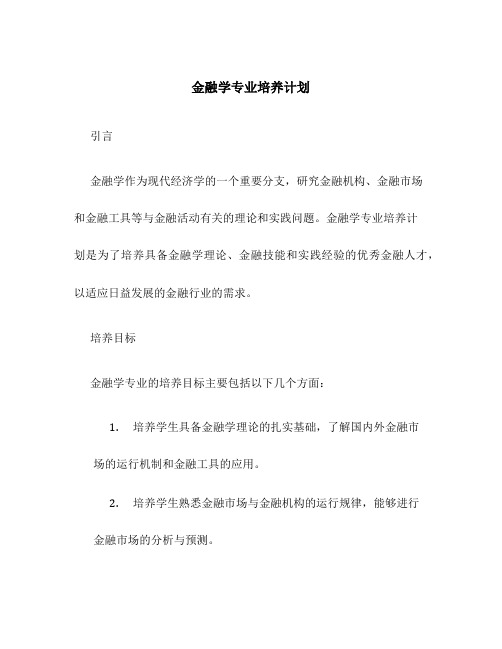 金融学专业培养计划

引言

金融学作为现代经济学的一个重要分支，研究金融机构、金融市场和金融工具等与金融活动有关的理论和实践问题。金融学专业培养计划是为了培养具备金融学理论、金融技能和实践经验的优秀金融人才，以适应日益发展的金融行业的需求。

培养目标

金融学专业的培养目标主要包括以下几个方面：

1. 培养学生具备金融学理论的扎实基础，了解国内外金融市场的运行机制和金融工具的应用。

2. 培养学生熟悉金融市场与金融机构的运行规律，能够进行金融市场的分析与预测。